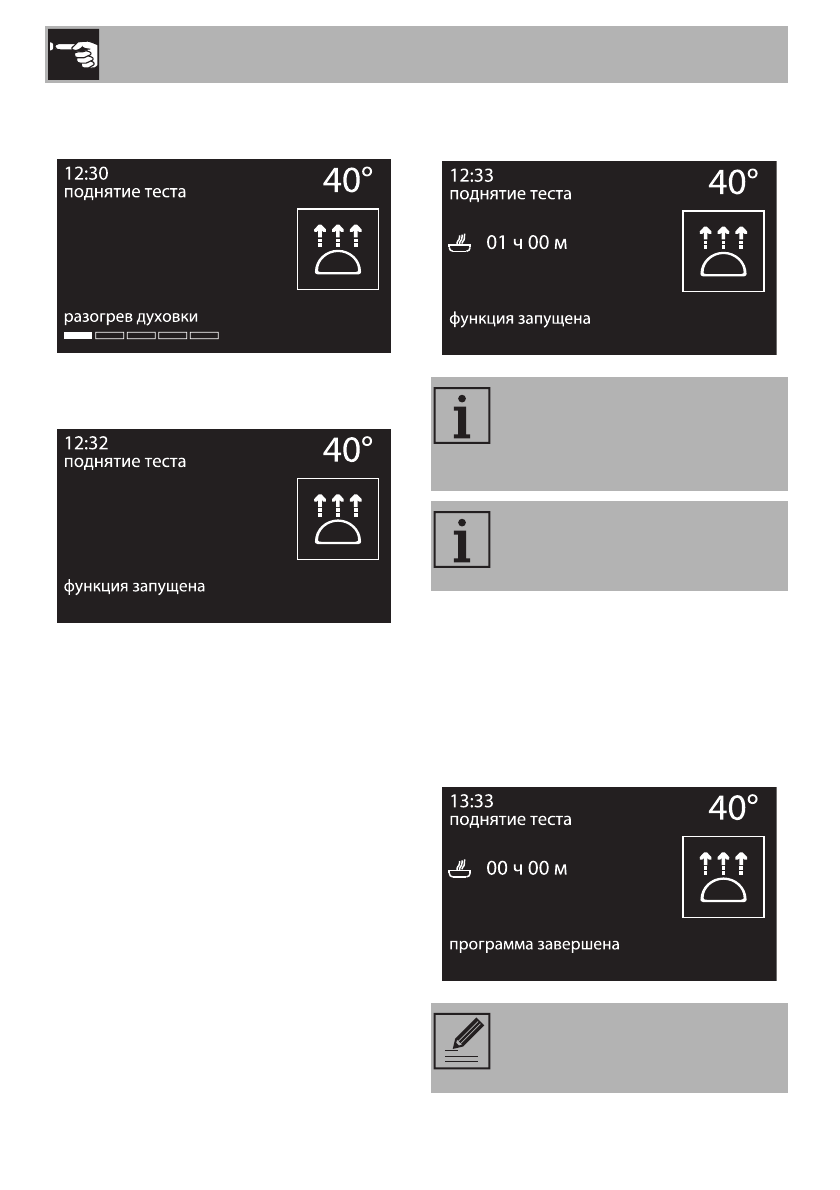 12:30
поднятие теста
40°

разогрев духовки

12:32
поднятие теста
40°

функция запущена

12:33
поднятие теста
40°
01 ч 00 м

функция запущена

13:33
поднятие теста
40°
00 ч 00 м

программа завершена